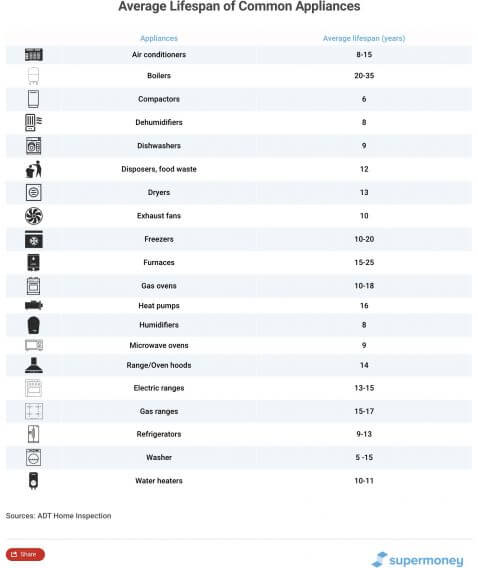 Average Lifespan of Common Appliances

| Appliances | Average lifespan (years) |
|---|---|
| Air conditioners | 8-15 |
| Boilers | 20-35 |
| Compactors | 6 |
| Dehumidifiers | 8 |
| Dishwashers | 9 |
| Disposers, food waste | 12 |
| Dryers | 13 |
| Exhaust fans | 10 |
| Freezers | 10-20 |
| Furnaces | 15-25 |
| Gas ovens | 10-18 |
| Heat pumps | 16 |
| Humidifiers | 8 |
| Microwave ovens | 9 |
| Range/Oven hoods | 14 |
| Electric ranges | 13-15 |
| Gas ranges | 15-17 |
| Refrigerators | 9-13 |
| Washer | 5 -15 |
| Water heaters | 10-11 |

Sources: ADT Home Inspection

Share

supermoney